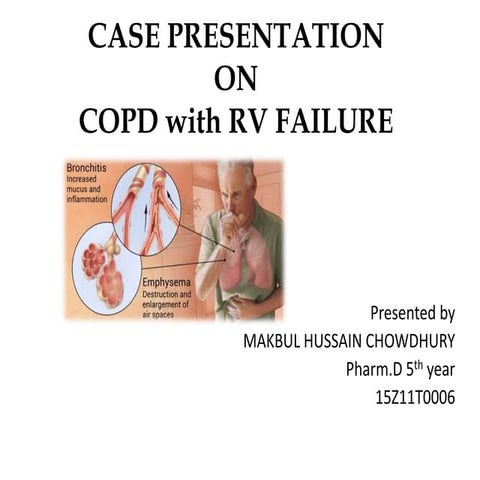 CASE PRESENTATION
ON
COPD with RV FAILURE

Bronchitis
Increased mucus and inflammation

Emphysema
Destruction and enlargement of air spaces

Presented by
MAKBUL HUSSAIN CHOWDHURY
Pharm.D 5th year
15Z11T0006